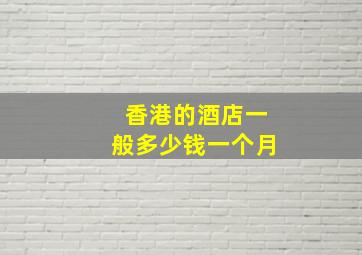 香港的酒店一般多少钱一个月